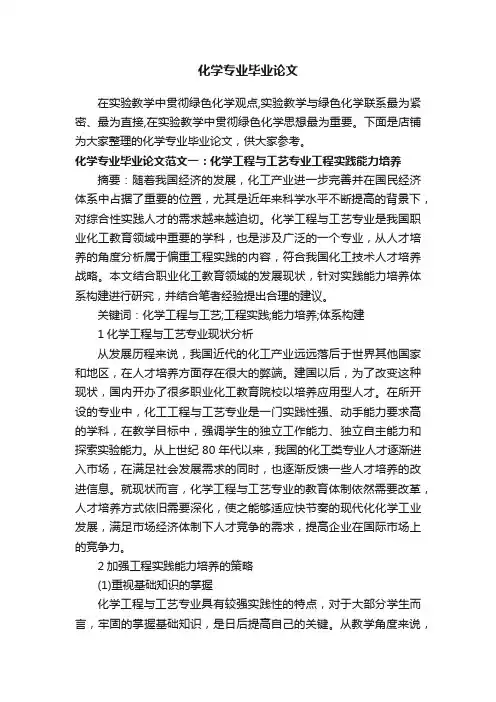 化学专业毕业论文

在实验教学中贯彻绿色化学观点,实验教学与绿色化学联系最为紧密、最为直接,在实验教学中贯彻绿色化学思想最为重要。下面是店铺为大家整理的化学专业毕业论文，供大家参考。

化学专业毕业论文范文一：化学工程与工艺专业工程实践能力培养

摘要：随着我国经济的发展，化工产业进一步完善并在国民经济体系中占据了重要的位置，尤其是近年来科学水平不断提高的背景下，对综合性实践人才的需求越来越迫切。化学工程与工艺专业是我国职业化工教育领域中重要的学科，也是涉及广泛的一个专业，从人才培养的角度分析属于偏重工程实践的内容，符合我国化工技术人才培养战略。本文结合职业化工教育领域的发展现状，针对实践能力培养体系构建进行研究，并结合笔者经验提出合理的建议。

关键词：化学工程与工艺;工程实践;能力培养;体系构建

1 化学工程与工艺专业现状分析

从发展历程来说，我国近代的化工产业远远落后于世界其他国家和地区，在人才培养方面存在很大的弊端。建国以后，为了改变这种现状，国内开办了很多职业化工教育院校以培养应用型人才。在所开设的专业中，化工工程与工艺专业是一门实践性强、动手能力要求高的学科，在教学目标中，强调学生的独立工作能力、独立自主能力和探索实验能力。从上世纪 80 年代以来，我国的化工类专业人才逐渐进入市场，在满足社会发展需求的同时，也逐渐反馈一些人才培养的改进信息。就现状而言，化学工程与工艺专业的教育体制依然需要改革，人才培养方式依旧需要深化，使之能够适应快节奏的现代化化学工业发展，满足市场经济体制下人才竞争的需求，提高企业在国际市场上的竞争力。

2 加强工程实践能力培养的策略

(1)重视基础知识的掌握

化学工程与工艺专业具有较强实践性的特点，对于大部分学生而言，牢固的掌握基础知识，是日后提高自己的关键。从教学角度来说，